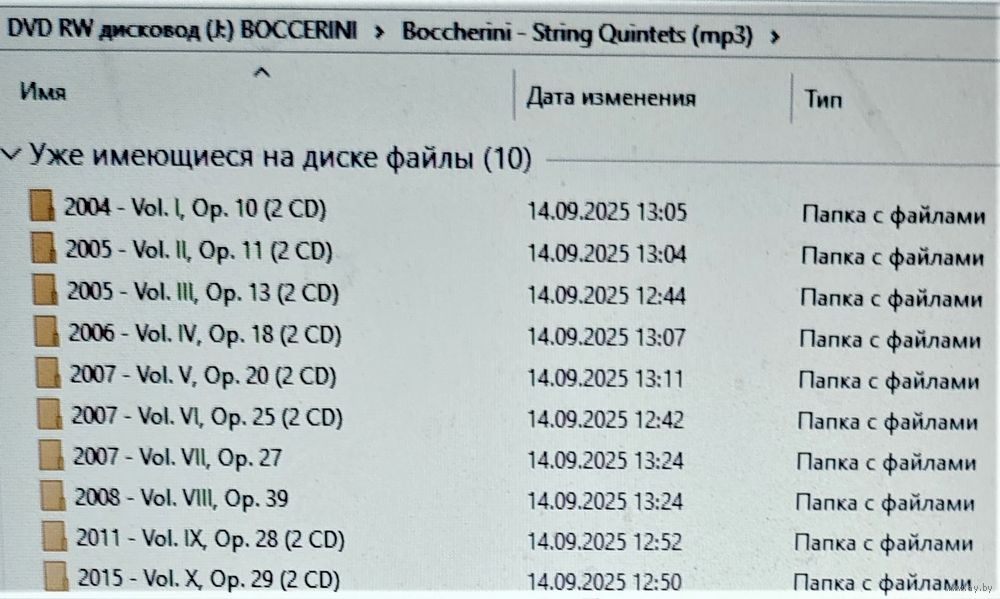 DVD RW дисковод (J:) BOCCERINI > Boccherini - String Quintets (mp3) >

| Имя | Дата изменения | Тип |
|---|---|---|
| Уже имеющиеся на диске файлы (10) | | |
| 2004 - Vol. I, Op. 10 (2 CD) | 14.09.2025 13:05 | Папка с файлами |
| 2005 - Vol. II, Op. 11 (2 CD) | 14.09.2025 13:04 | Папка с файлами |
| 2005 - Vol. III, Op. 13 (2 CD) | 14.09.2025 12:44 | Папка с файлами |
| 2006 - Vol. IV, Op. 18 (2 CD) | 14.09.2025 13:07 | Папка с файлами |
| 2007 - Vol. V, Op. 20 (2 CD) | 14.09.2025 13:11 | Папка с файлами |
| 2007 - Vol. VI, Op. 25 (2 CD) | 14.09.2025 12:42 | Папка с файлами |
| 2007 - Vol. VII, Op. 27 | 14.09.2025 13:24 | Папка с файлами |
| 2008 - Vol. VIII, Op. 39 | 14.09.2025 13:24 | Папка с файлами |
| 2011 - Vol. IX, Op. 28 (2 CD) | 14.09.2025 12:52 | Папка с файлами |
| 2015 - Vol. X, Op. 29 (2 CD) | 14.09.2025 12:50 | Папка с файлами |